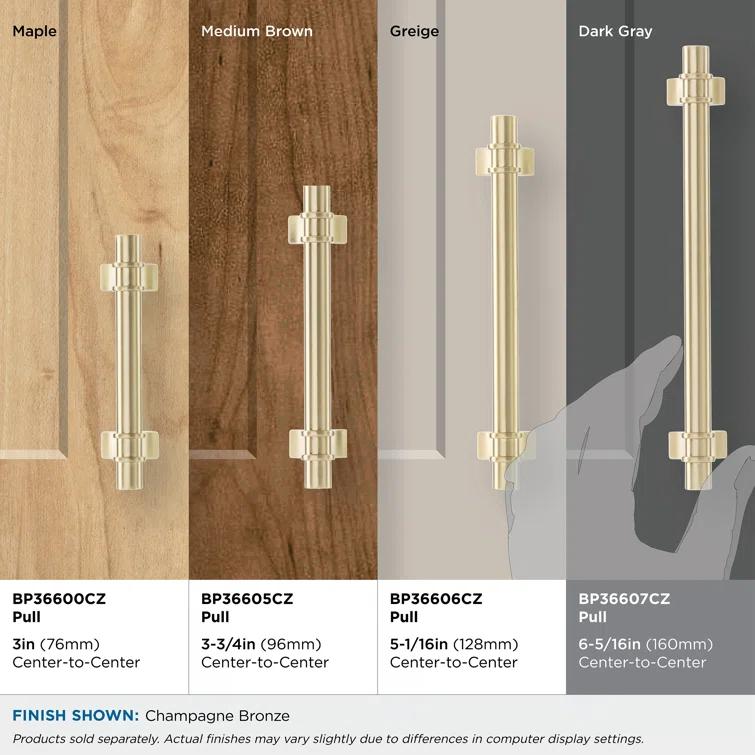 Maple

Medium Brown

Greige

Dark Gray

BP36600CZ
Pull

3in (76mm)
Center-to-Center

BP36605CZ
Pull

3-3/4in (96mm)
Center-to-Center

BP36606CZ
Pull

5-1/16in (128mm)
Center-to-Center

BP36607CZ
Pull

6-5/16in (160mm)
Center-to-Center

FINISH SHOWN: Champagne Bronze

Products sold separately. Actual finishes may vary slightly due to differences in computer display settings.